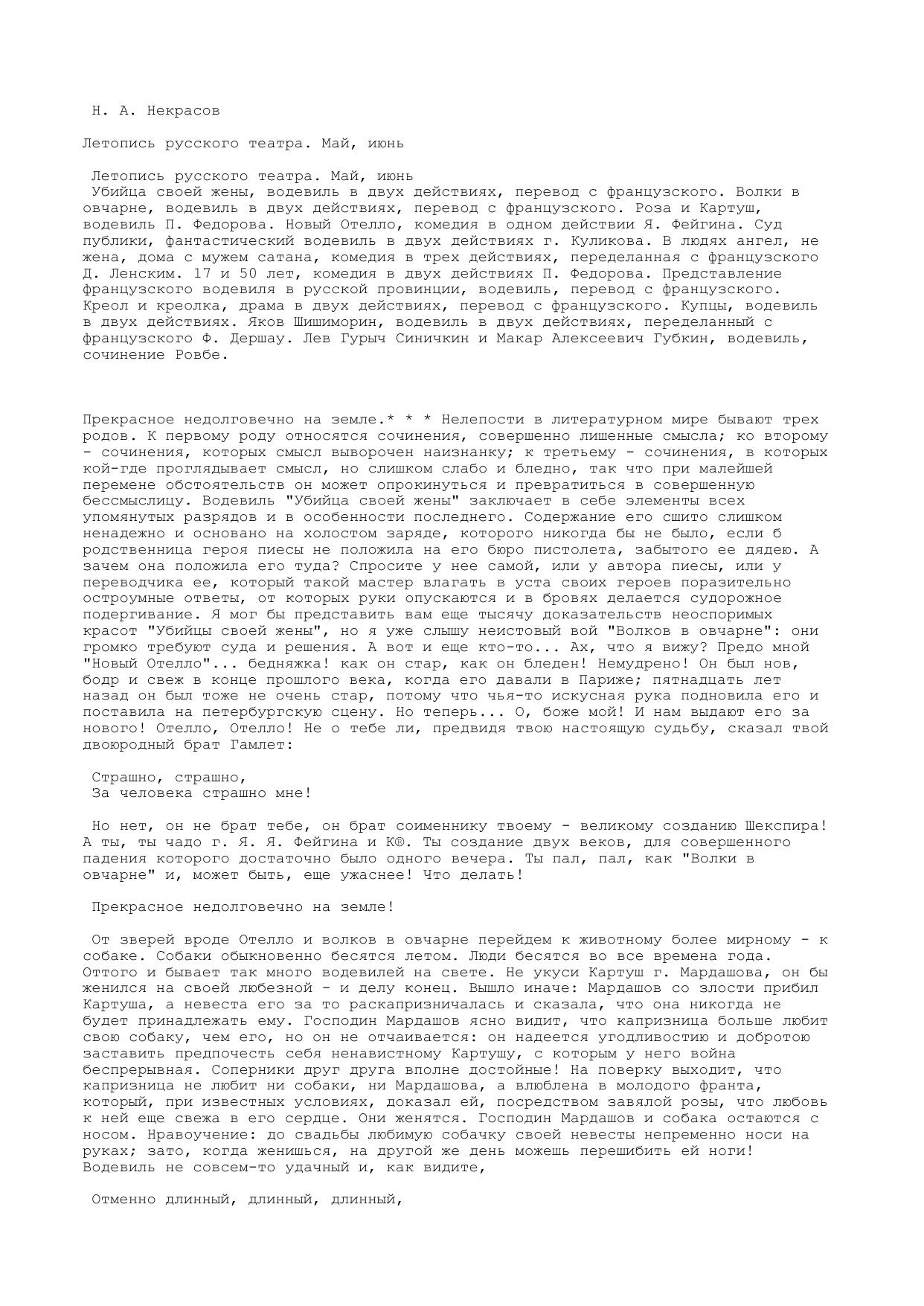 Н. А. Некрасов

Летопись русского театра. Май, июнь

Летопись русского театра. Май, июнь
Убийца своей жены, водевиль в двух действиях, перевод с французского. Волки в овчарне, водевиль в двух действиях, перевод с французского. Роза и Картуш, водевиль П. Федорова. Новый Отелло, комедия в одном действии Я. Фейгина. Суд публики, фантастический водевиль в двух действиях г. Куликова. В людях ангел, не жена, дома с мужем сатана, комедия в трех действиях, переделанная с французского Д. Ленским. 17 и 50 лет, комедия в двух действиях П. Федорова. Представление французского водевиля в русской провинции, водевиль, перевод с французского. Креол и креолка, драма в двух действиях, перевод с французского. Купцы, водевиль в двух действиях. Яков Шишиморин, водевиль в двух действиях, переделанный с французского Ф. Дершау. Лев Гурыч Синичкин и Макар Алексеевич Губкин, водевиль, сочинение Ровбе.

Прекрасное недолговечно на земле.* * * Нелепости в литературном мире бывают трех родов. К первому роду относятся сочинения, совершенно лишенные смысла; ко второму - сочинения, которых смысл выворочен наизнанку; к третьему - сочинения, в которых кой-где проглядывает смысл, но слишком слабо и бледно, так что при малейшей перемене обстоятельств он может опрокинуться и превратиться в совершенную бессмыслицу. Водевиль "Убийца своей жены" заключает в себе элементы всех упомянутых разрядов и в особенности последнего. Содержание его сшито слишком ненадежно и основано на холостом заряде, которого никогда бы не было, если б родственница героя пиесы не положила на его бюро пистолета, забытого ее дядею. А зачем она положила его туда? Спросите у нее самой, или у автора пиесы, или у переводчика ее, который такой мастер влагать в уста своих героев поразительно остроумные ответы, от которых руки опускаются и в бровях делается судорожное подергивание. Я мог бы представить вам еще тысячу доказательств неоспоримых красот "Убийцы своей жены", но я уже слышу неистовый вой "Волков в овчарне": они громко требуют суда и решения. А вот и еще кто-то... Ах, что я вижу? Предо мной "Новый Отелло"... бедняжка! как он стар, как он бледен! Немудрено! Он был нов, бодр и свеж в конце прошлого века, когда его давали в Париже; пятнадцать лет назад он был тоже не очень стар, потому что чья-то искусная рука подновила его и поставила на петербургскую сцену. Но теперь... О, боже мой! И нам выдают его за нового! Отелло, Отелло! Не о тебе ли, предвидя твою настоящую судьбу, сказал твой двоюродный брат Гамлет:

Страшно, страшно,
За человека страшно мне!

Но нет, он не брат тебе, он брат соименнику твоему - великому созданию Шекспира! А ты, ты чадо г. Я. Я. Фейгина и К®. Ты создание двух веков, для совершенного падения которого достаточно было одного вечера. Ты пал, пал, как "Волки в овчарне" и, может быть, еще ужаснее! Что делать!

Прекрасное недолговечно на земле!

От зверей вроде Отелло и волков в овчарне перейдем к животному более мирному - к собаке. Собаки обыкновенно бесятся летом. Люди бесятся во все времена года. Оттого и бывает так много водевилей на свете. Не укуси Картуш г. Мардашова, он бы женился на своей любезной - и делу конец. Вышло иначе: Мардашов со злости прибил Картуша, а невеста его за то раскапризничалась и сказала, что она никогда не будет принадлежать ему. Господин Мардашов ясно видит, что капризница больше любит свою собаку, чем его, но он не отчаивается: он надеется угодливостию и добротою заставить предпочесть себя ненавистному Картушу, с которым у него война беспрерывная. Соперники друг друга вполне достойные! На поверку выходит, что капризница не любит ни собаки, ни Мардашова, а влюблена в молодого франта, который, при известных условиях, доказал ей, посредством завялой розы, что любовь к ней еще свежа в его сердце. Они женятся. Господин Мардашов и собака остаются с носом. Нравоучение: до свадьбы любимую собачку своей невесты непременно носи на руках; зато, когда женишься, на другой же день можешь перешибить ей ноги! Водевиль не совсем-то удачный и, как видите,

Отменно длинный, длинный, длинный,